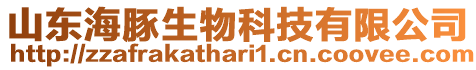 山东海豚生物科技有限公司
http://zzafrakathari1.cn.coovee.com